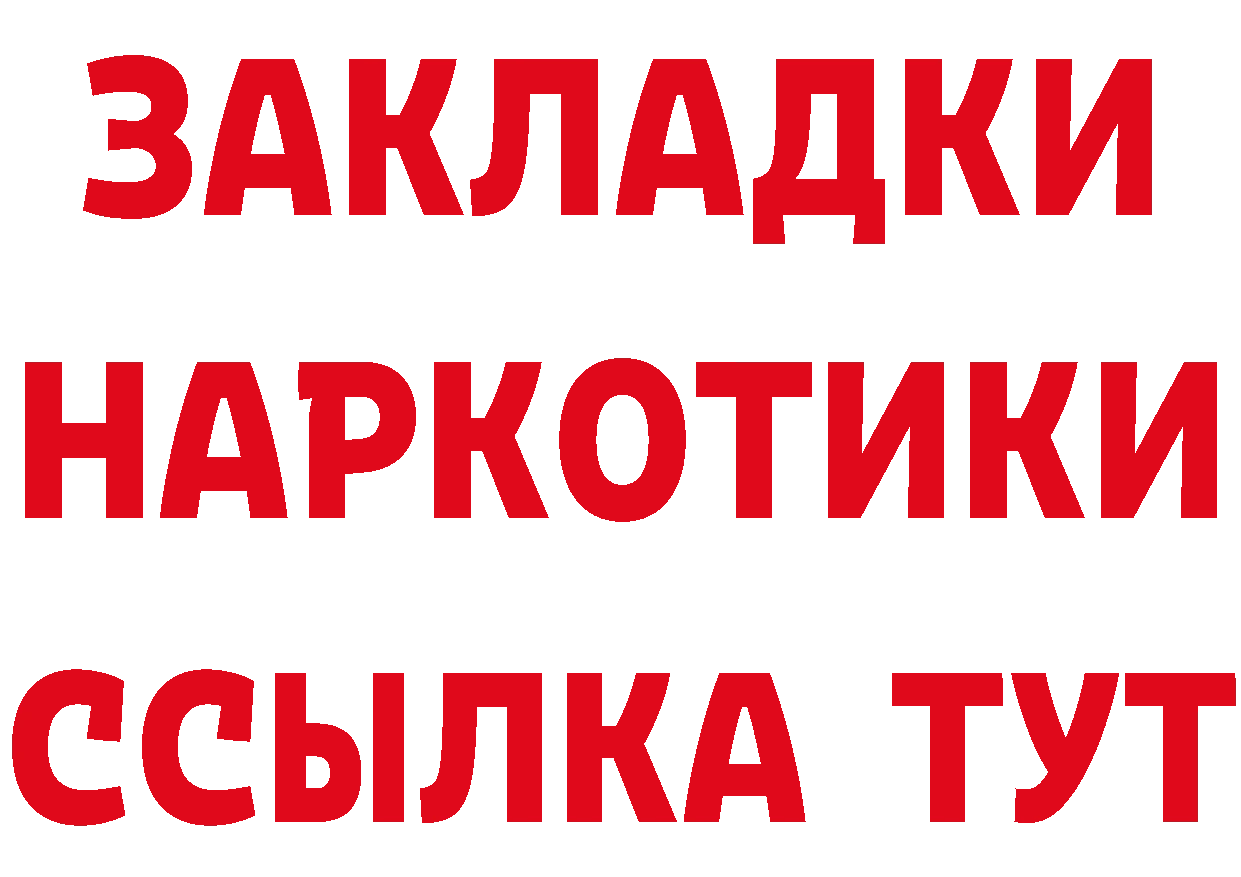 ЗАКЛАДКИ НАРКОТИКИ ССЫЛКА ТУТ